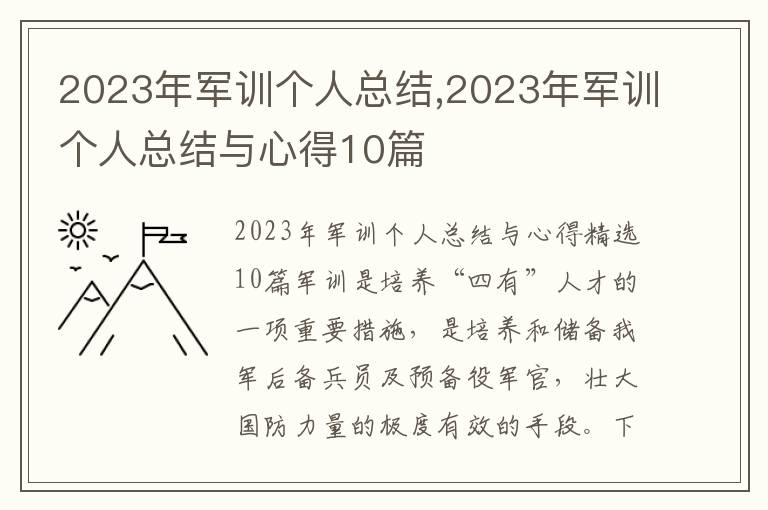 2023年军训个人总结,2023年军训个人总结与心得10篇

2023年军训个人总结与心得精选10篇军训是培养“四有”人才的一项重要措施，是培养和储备我军后备兵员及预备役军官，壮大国防力量的极度有效的手段。下